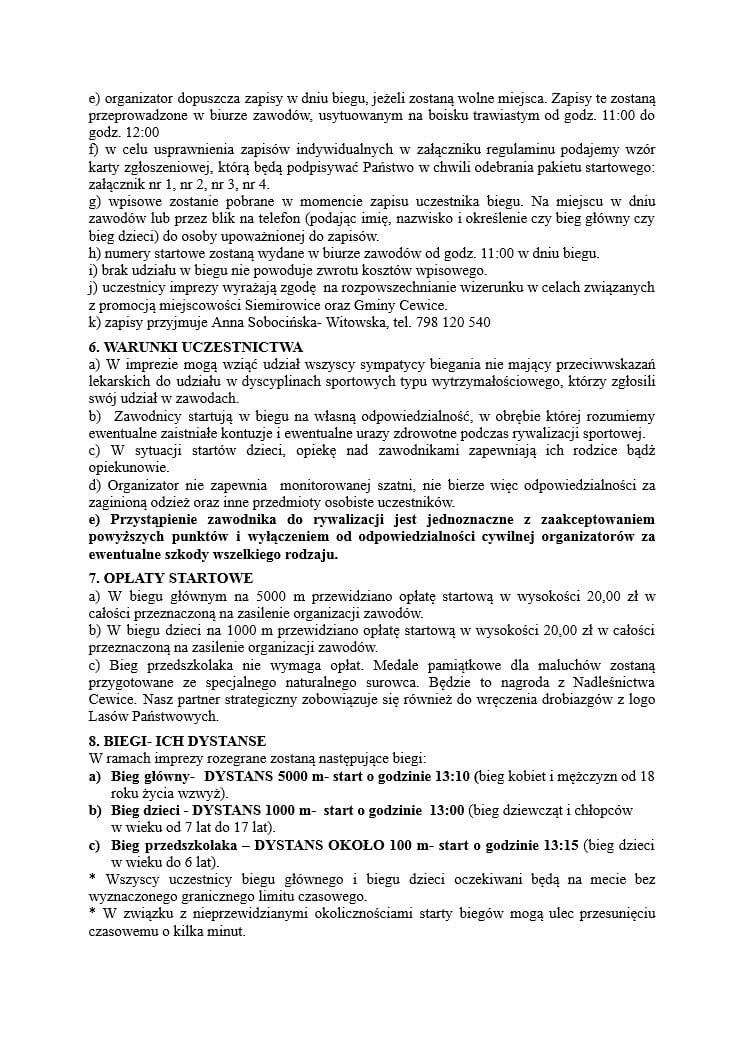 e) organizator dopuszcza zapisy w dniu biegu, jeżeli zostaną wolne miejsca. Zapisy te zostaną przeprowadzone w biurze zawodów, usytuowanym na boisku trawiastym od godz. 11:00 do godz. 12:00
f) w celu usprawnienia zapisów indywidualnych w załączniku regulaminu podajemy wzór karty zgłoszeniowej, którą będą podpisywać Państwo w chwili odebrania pakietu startowego: załącznik nr 1, nr 2, nr 3, nr 4.
g) wpisowe zostanie pobrane w momencie zapisu uczestnika biegu. Na miejscu w dniu zawodów lub przez blik na telefon (podając imię, nazwisko i określenie czy bieg główny czy bieg dzieci) do osoby upoważnionej do zapisów.
h) numery startowe zostaną wydane w biurze zawodów od godz. 11:00 w dniu biegu.
i) brak udziału w biegu nie powoduje zwrotu kosztów wpisowego.
j) uczestnicy imprezy wyrażają zgodę na rozpowszechnianie wizerunku w celach związanych z promocją miejscowości Siemirowice oraz Gminy Cewice.
k) zapisy przyjmuje Anna Sobocińska- Witowska, tel. 798 120 540

6. WARUNKI UCZESTNICTWA
a) W imprezie mogą wziąć udział wszyscy sympatycy biegania nie mający przeciwwskazań lekarskich do udziału w dyscyplinach sportowych typu wytrzymałościowego, którzy zgłosili swój udział w zawodach.
b) Zawodnicy startują w biegu na własną odpowiedzialność, w obrębie której rozumiemy ewentualne zaistniałe kontuzje i ewentualne urazy zdrowotne podczas rywalizacji sportowej.
c) W sytuacji startów dzieci, opiekę nad zawodnikami zapewniają ich rodzice bądź opiekunowie.
d) Organizator nie zapewnia monitorowanej szatni, nie bierze więc odpowiedzialności za zaginioną odzież oraz inne przedmioty osobiste uczestników.
e) Przystąpienie zawodnika do rywalizacji jest jednoznaczne z zaakceptowaniem powyższych punktów i wyłączeniem od odpowiedzialności cywilnej organizatorów za ewentualne szkody wszelkiego rodzaju.

7. OPŁATY STARTOWE
a) W biegu głównym na 5000 m przewidziano opłatę startową w wysokości 20,00 zł w całości przeznaczoną na zasilenie organizacji zawodów.
b) W biegu dzieci na 1000 m przewidziano opłatę startową w wysokości 20,00 zł w całości przeznaczoną na zasilenie organizacji zawodów.
c) Bieg przedszkolaka nie wymaga opłat. Medale pamiątkowe dla maluchów zostaną przygotowane ze specjalnego naturalnego surowca. Będzie to nagroda z Nadleśnictwa Cewice. Nasz partner strategiczny zobowiązuje się również do wręczenia drobiazgów z logo Lasów Państwowych.

8. BIEGI- ICH DYSTANSE
W ramach imprezy rozegrane zostaną następujące biegi:
a) Bieg główny- DYSTANS 5000 m- start o godzinie 13:10 (bieg kobiet i mężczyzn od 18 roku życia wzwyż).
b) Bieg dzieci - DYSTANS 1000 m- start o godzinie 13:00 (bieg dziewcząt i chłopców w wieku od 7 lat do 17 lat).
c) Bieg przedszkolaka – DYSTANS OKOŁO 100 m- start o godzinie 13:15 (bieg dzieci w wieku do 6 lat).
* Wszyscy uczestnicy biegu głównego i biegu dzieci oczekiwani będą na mecie bez wyznaczonego granicznego limitu czasowego.
* W związku z nieprzewidzianymi okolicznościami starty biegów mogą ulec przesunięciu czasowemu o kilka minut.